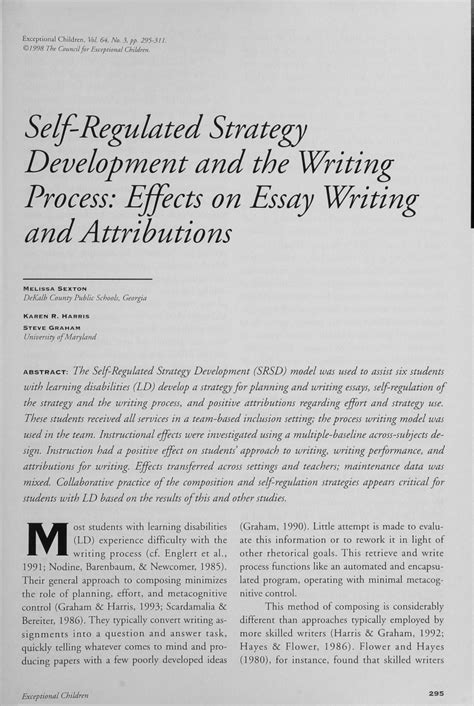 Exceptional Children, Vol. 64, No. 3, pp. 295-311.
©1998 The Council for Exceptional Children.

Self-Regulated Strategy Development and the Writing Process: Effects on Essay Writing and Attributions

MELISSA SEXTON
DeKalb County Public Schools, Georgia

KAREN R. HARRIS
STEVE GRAHAM
University of Maryland

ABSTRACT: The Self-Regulated Strategy Development (SRSD) model was used to assist six students with learning disabilities (LD) develop a strategy for planning and writing essays, self-regulation of the strategy and the writing process, and positive attributions regarding effort and strategy use. These students received all services in a team-based inclusion setting; the process writing model was used in the team. Instructional effects were investigated using a multiple-baseline across-subjects design. Instruction had a positive effect on students' approach to writing, writing performance, and attributions for writing. Effects transferred across settings and teachers; maintenance data was mixed. Collaborative practice of the composition and self-regulation strategies appears critical for students with LD based on the results of this and other studies.

Most students with learning disabilities (LD) experience difficulty with the writing process (cf. Englert et al., 1991; Nodine, Barenbaum, & Newcomer, 1985). Their general approach to composing minimizes the role of planning, effort, and metacognitive control (Graham & Harris, 1993; Scardamalia & Bereiter, 1986). They typically convert writing assignments into a question and answer task, quickly telling whatever comes to mind and producing papers with a few poorly developed ideas (Graham, 1990). Little attempt is made to evaluate this information or to rework it in light of other rhetorical goals. This retrieve and write process functions like an automated and encapsulated program, operating with minimal metacognitive control.

This method of composing is considerably different than approaches typically employed by more skilled writers (Harris & Graham, 1992; Hayes & Flower, 1986). Flower and Hayes (1980), for instance, found that skilled writers

Exceptional Children

295